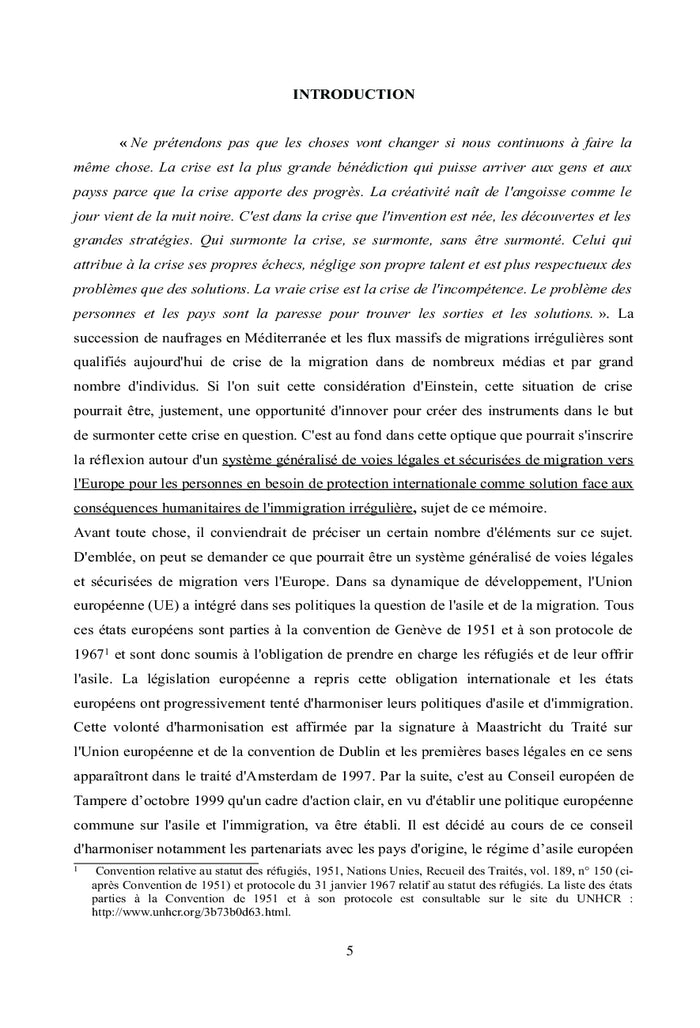 INTRODUCTION

« Ne prétendons pas que les choses vont changer si nous continuons à faire la même chose. La crise est la plus grande bénédiction qui puisse arriver aux gens et aux payss parce que la crise apporte des progrès. La créativité naît de l'angoisse comme le jour vient de la nuit noire. C'est dans la crise que l'invention est née, les découvertes et les grandes stratégies. Qui surmonte la crise, se surmonte, sans être surmonté. Celui qui attribue à la crise ses propres échecs, néglige son propre talent et est plus respectueux des problèmes que des solutions. La vraie crise est la crise de l'incompétence. Le problème des personnes et les pays sont la paresse pour trouver les sorties et les solutions. ». La succession de naufrages en Méditerranée et les flux massifs de migrations irrégulières sont qualifiés aujourd'hui de crise de la migration dans de nombreux médias et par grand nombre d'individus. Si l'on suit cette considération d'Einstein, cette situation de crise pourrait être, justement, une opportunité d'innover pour créer des instruments dans le but de surmonter cette crise en question. C'est au fond dans cette optique que pourrait s'inscrire la réflexion autour d'un système généralisé de voies légales et sécurisées de migration vers l'Europe pour les personnes en besoin de protection internationale comme solution face aux conséquences humanitaires de l'immigration irrégulière, sujet de ce mémoire.
Avant toute chose, il conviendrait de préciser un certain nombre d'éléments sur ce sujet. D'emblée, on peut se demander ce que pourrait être un système généralisé de voies légales et sécurisées de migration vers l'Europe. Dans sa dynamique de développement, l'Union européenne (UE) a intégré dans ses politiques la question de l'asile et de la migration. Tous ces états européens sont parties à la convention de Genève de 1951 et à son protocole de 1967$^1$ et sont donc soumis à l'obligation de prendre en charge les réfugiés et de leur offrir l'asile. La législation européenne a repris cette obligation internationale et les états européens ont progressivement tenté d'harmoniser leurs politiques d'asile et d'immigration. Cette volonté d'harmonisation est affirmée par la signature à Maastricht du Traité sur l'Union européenne et de la convention de Dublin et les premières bases légales en ce sens apparaîtront dans le traité d'Amsterdam de 1997. Par la suite, c'est au Conseil européen de Tampere d'octobre 1999 qu'un cadre d'action clair, en vu d'établir une politique européenne commune sur l'asile et l'immigration, va être établi. Il est décidé au cours de ce conseil d'harmoniser notamment les partenariats avec les pays d'origine, le régime d'asile européen

1 Convention relative au statut des réfugiés, 1951, Nations Unies, Recueil des Traités, vol. 189, n° 150 (ci-après Convention de 1951) et protocole du 31 janvier 1967 relatif au statut des réfugiés. La liste des états parties à la Convention de 1951 et à son protocole est consultable sur le site du UNHCR : http://www.unhcr.org/3b73b0d63.html.

5